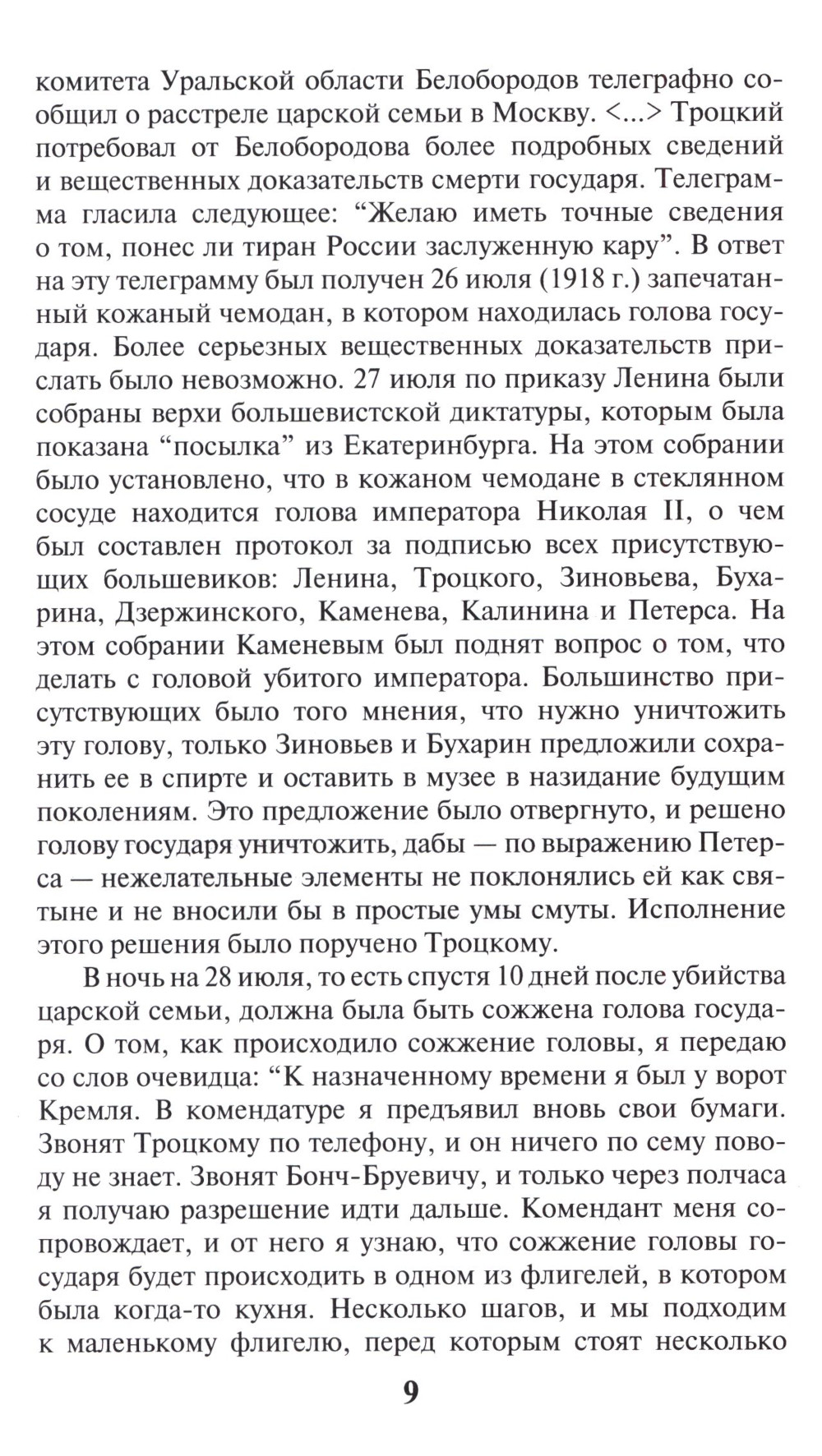 комитета Уральской области Белобородов телеграфно сообщил о расстреле царской семьи в Москву. <...> Троцкий потребовал от Белобородова более подробных сведений и вещественных доказательств смерти государя. Телеграмма гласила следующее: “Желаю иметь точные сведения о том, понес ли тиран России заслуженную кару”. В ответ на эту телеграмму был получен 26 июля (1918 г.) запечатанный кожаный чемодан, в котором находилась голова государя. Более серьезных вещественных доказательств прислать было невозможно. 27 июля по приказу Ленина были собраны верхи большевистской диктатуры, которым была показана “посылка” из Екатеринбурга. На этом собрании было установлено, что в кожаном чемодане в стеклянном сосуде находится голова императора Николая II, о чем был составлен протокол за подписью всех присутствующих большевиков: Ленина, Троцкого, Зиновьева, Бухарина, Дзержинского, Каменева, Калинина и Петерса. На этом собрании Каменевым был поднят вопрос о том, что делать с головой убитого императора. Большинство присутствующих было того мнения, что нужно уничтожить эту голову, только Зиновьев и Бухарин предложили сохранить ее в спирте и оставить в музее в назидание будущим поколениям. Это предложение было отвергнуто, и решено голову государя уничтожить, дабы — по выражению Петерса — нежелательные элементы не поклонялись ей как святыне и не вносили бы в простые умы смуты. Исполнение этого решения было поручено Троцкому.

В ночь на 28 июля, то есть спустя 10 дней после убийства царской семьи, должна была быть сожжена голова государя. О том, как происходило сожжение головы, я передаю со слов очевидца: “К назначенному времени я был у ворот Кремля. В комендатуре я предъявил вновь свои бумаги. Звонят Троцкому по телефону, и он ничего по сему поводу не знает. Звонят Бонч-Бруевичу, и только через полчаса я получаю разрешение идти дальше. Комендант меня сопровождает, и от него я узнаю, что сожжение головы государя будет происходить в одном из флигелей, в котором была когда-то кухня. Несколько шагов, и мы подходим к маленькому флигелю, перед которым стоят несколько

9